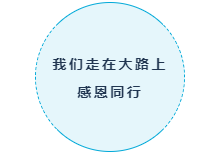 我们走在大路上
感恩同行